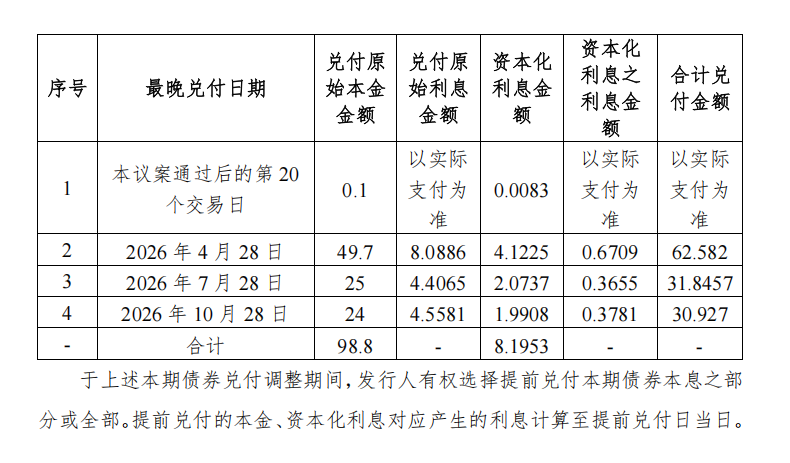 | 序号 | 最晚兑付日期 | 兑付原始本金金额 | 兑付原始利息金额 | 资本化利息金额 | 资本化利息之利息金额 | 合计兑付金额 |
|---|---|---|---|---|---|---|
| 1 | 本议案通过后的第 20 个交易日 | 0.1 | 以实际支付为准 | 0.0083 | 以实际支付为准 | 以实际支付为准 |
| 2 | 2026 年 4 月 28 日 | 49.7 | 8.0886 | 4.1225 | 0.6709 | 62.582 |
| 3 | 2026 年 7 月 28 日 | 25 | 4.4065 | 2.0737 | 0.3655 | 31.8457 |
| 4 | 2026 年 10 月 28 日 | 24 | 4.5581 | 1.9908 | 0.3781 | 30.927 |
| - | 合计 | 98.8 | - | 8.1953 | - | - |

于上述本期债券兑付调整期间，发行人有权选择提前兑付本期债券本息之部分或全部。提前兑付的本金、资本化利息对应产生的利息计算至提前兑付日当日。